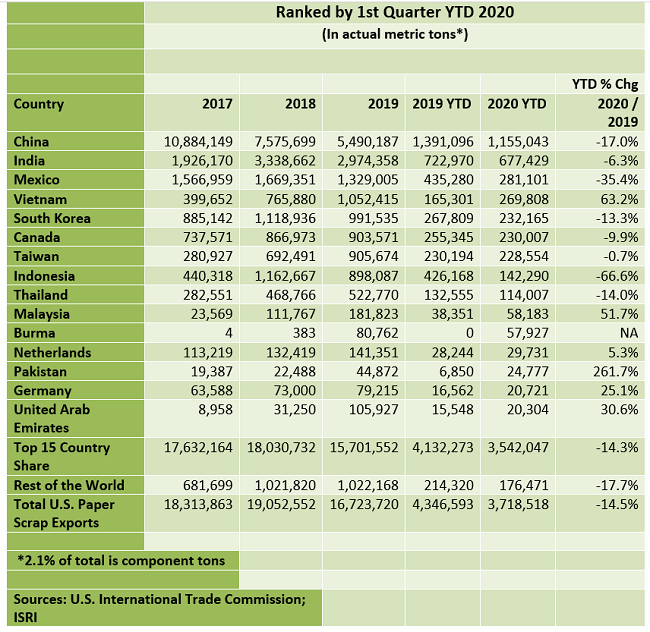 Ranked by 1st Quarter YTD 2020

(In actual metric tons*)

| Country | 2017 | 2018 | 2019 | 2019 YTD | 2020 YTD | YTD % Chg 2020 / 2019 |
|---|---|---|---|---|---|---|
| China | 10,884,149 | 7,575,699 | 5,490,187 | 1,391,096 | 1,155,043 | -17.0% |
| India | 1,926,170 | 3,338,662 | 2,974,358 | 722,970 | 677,429 | -6.3% |
| Mexico | 1,566,959 | 1,669,351 | 1,329,005 | 435,280 | 281,101 | -35.4% |
| Vietnam | 399,652 | 765,880 | 1,052,415 | 165,301 | 269,808 | 63.2% |
| South Korea | 885,142 | 1,118,936 | 991,535 | 267,809 | 232,165 | -13.3% |
| Canada | 737,571 | 866,973 | 903,571 | 255,345 | 230,007 | -9.9% |
| Taiwan | 280,927 | 692,491 | 905,674 | 230,194 | 228,554 | -0.7% |
| Indonesia | 440,318 | 1,162,667 | 898,087 | 426,168 | 142,290 | -66.6% |
| Thailand | 282,551 | 468,766 | 522,770 | 132,555 | 114,007 | -14.0% |
| Malaysia | 23,569 | 111,767 | 181,823 | 38,351 | 58,183 | 51.7% |
| Burma | 4 | 383 | 80,762 | 0 | 57,927 | NA |
| Netherlands | 113,219 | 132,419 | 141,351 | 28,244 | 29,731 | 5.3% |
| Pakistan | 19,387 | 22,488 | 44,872 | 6,850 | 24,777 | 261.7% |
| Germany | 63,588 | 73,000 | 79,215 | 16,562 | 20,721 | 25.1% |
| United Arab Emirates | 8,958 | 31,250 | 105,927 | 15,548 | 20,304 | 30.6% |
| Top 15 Country Share | 17,632,164 | 18,030,732 | 15,701,552 | 4,132,273 | 3,542,047 | -14.3% |
| Rest of the World | 681,699 | 1,021,820 | 1,022,168 | 214,320 | 176,471 | -17.7% |
| Total U.S. Paper Scrap Exports | 18,313,863 | 19,052,552 | 16,723,720 | 4,346,593 | 3,718,518 | -14.5% |

*2.1% of total is component tons

Sources: U.S. International Trade Commission; ISRI